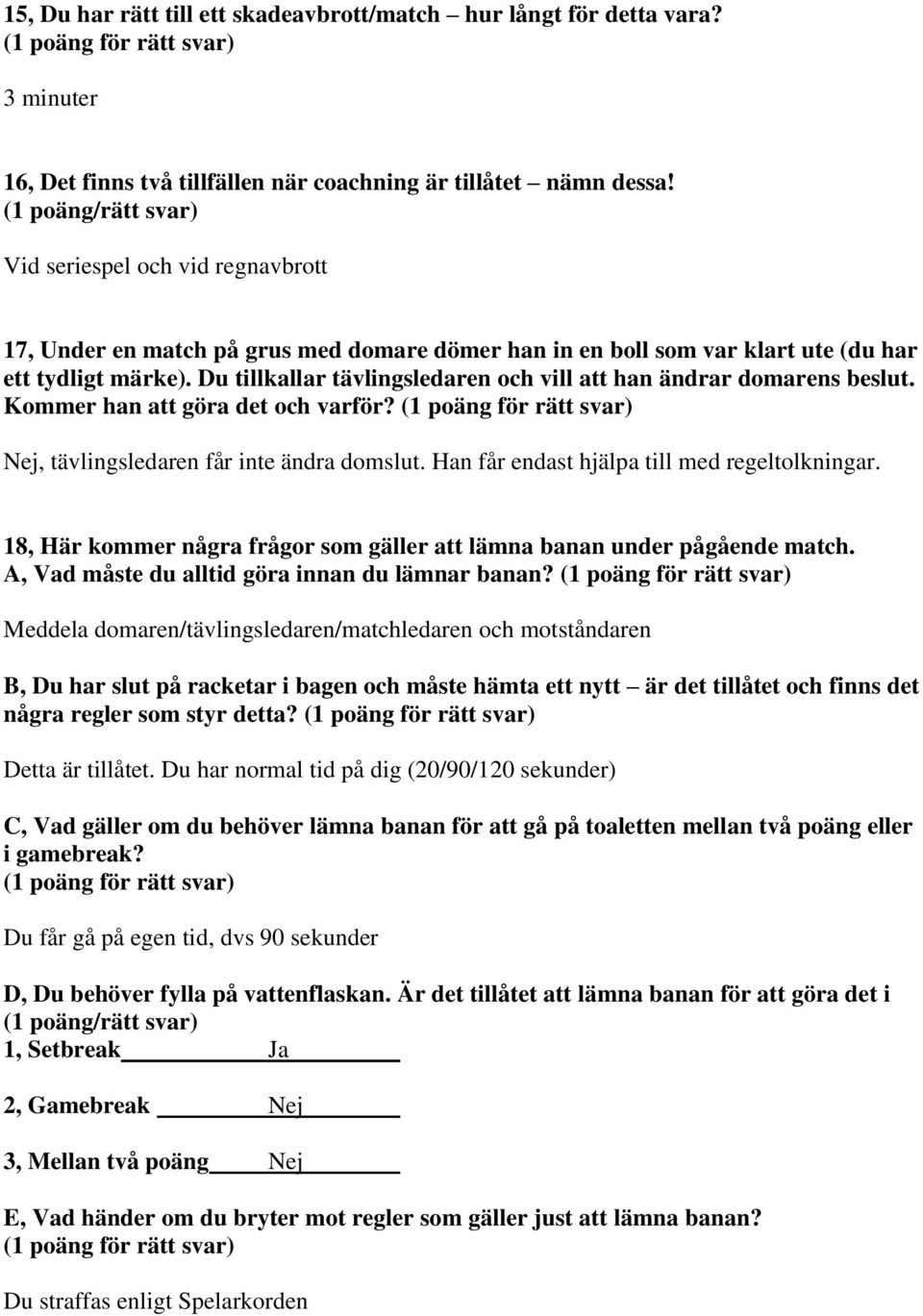 15, Du har rätt till ett skadeavbrott/match – hur långt för detta vara? (1 poäng för rätt svar)

3 minuter

16, Det finns två tillfällen när coachning är tillåtet – nämn dessa! (1 poäng/rätt svar)

Vid seriespel och vid regnavbrott

17, Under en match på grus med domare dömer han in en boll som var klart ute (du har ett tydligt märke). Du tillkallar tävlingsledaren och vill att han ändrar domarens beslut. Kommer han att göra det och varför? (1 poäng för rätt svar)

Nej, tävlingsledaren får inte ändra domslut. Han får endast hjälpa till med regeltolkningar.

18, Här kommer några frågor som gäller att lämna banan under pågående match.
A, Vad måste du alltid göra innan du lämnar banan? (1 poäng för rätt svar)

Meddela domaren/tävlingsledaren/matchledaren och motståndaren

B, Du har slut på racketar i bagen och måste hämta ett nytt – är det tillåtet och finns det några regler som styr detta? (1 poäng för rätt svar)

Detta är tillåtet. Du har normal tid på dig (20/90/120 sekunder)

C, Vad gäller om du behöver lämna banan för att gå på toaletten mellan två poäng eller i gamebreak?
(1 poäng för rätt svar)

Du får gå på egen tid, dvs 90 sekunder

D, Du behöver fylla på vattenflaskan. Är det tillåtet att lämna banan för att göra det i (1 poäng/rätt svar)
1, Setbreak Ja

2, Gamebreak Nej

3, Mellan två poäng Nej

E, Vad händer om du bryter mot regler som gäller just att lämna banan?
(1 poäng för rätt svar)

Du straffas enligt Spelarkorden